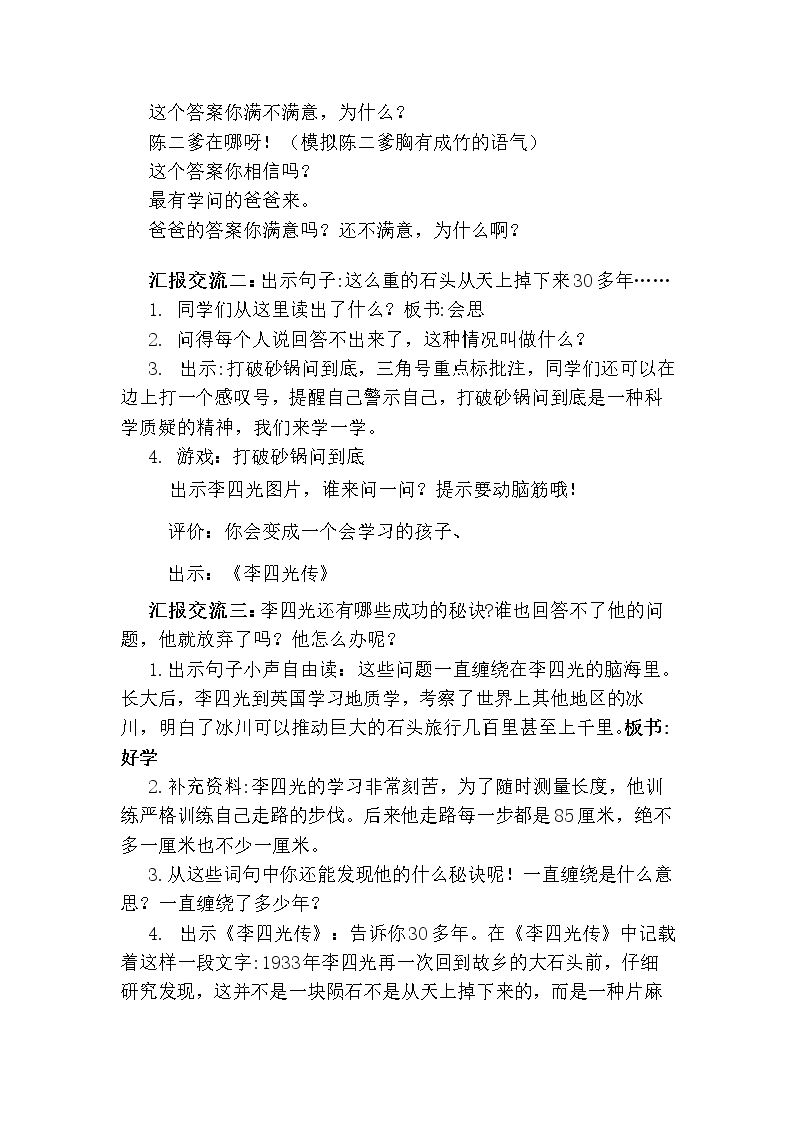 这个答案你满不满意，为什么？
陈二爹在哪呀！（模拟陈二爹胸有成竹的语气）
这个答案你相信吗？
最有学问的爸爸来。
爸爸的答案你满意吗？还不满意，为什么啊？

汇报交流二：出示句子:这么重的石头从天上掉下来30多年……
1. 同学们从这里读出了什么？板书:会思
2. 问得每个人说回答不出来了，这种情况叫做什么？
3. 出示:打破砂锅问到底，三角号重点标批注，同学们还可以在边上打一个感叹号，提醒自己警示自己，打破砂锅问到底是一种科学质疑的精神，我们来学一学。
4. 游戏：打破砂锅问到底
出示李四光图片，谁来问一问？提示要动脑筋哦！

评价：你会变成一个会学习的孩子、

出示：《李四光传》

汇报交流三：李四光还有哪些成功的秘诀?谁也回答不了他的问题，他就放弃了吗？他怎么办呢？
1.出示句子小声自由读：这些问题一直缠绕在李四光的脑海里。长大后，李四光到英国学习地质学，考察了世界上其他地区的冰川，明白了冰川可以推动巨大的石头旅行几百里甚至上千里。板书:好学
2.补充资料:李四光的学习非常刻苦，为了随时测量长度，他训练严格训练自己走路的步伐。后来他走路每一步都是85厘米，绝不多一厘米也不少一厘米。
3.从这些词句中你还能发现他的什么秘诀呢！一直缠绕是什么意思？一直缠绕了多少年？
4. 出示《李四光传》：告诉你30多年。在《李四光传》中记载着这样一段文字:1933年李四光再一次回到故乡的大石头前，仔细研究发现，这并不是一块陨石不是从天上掉下来的，而是一种片麻